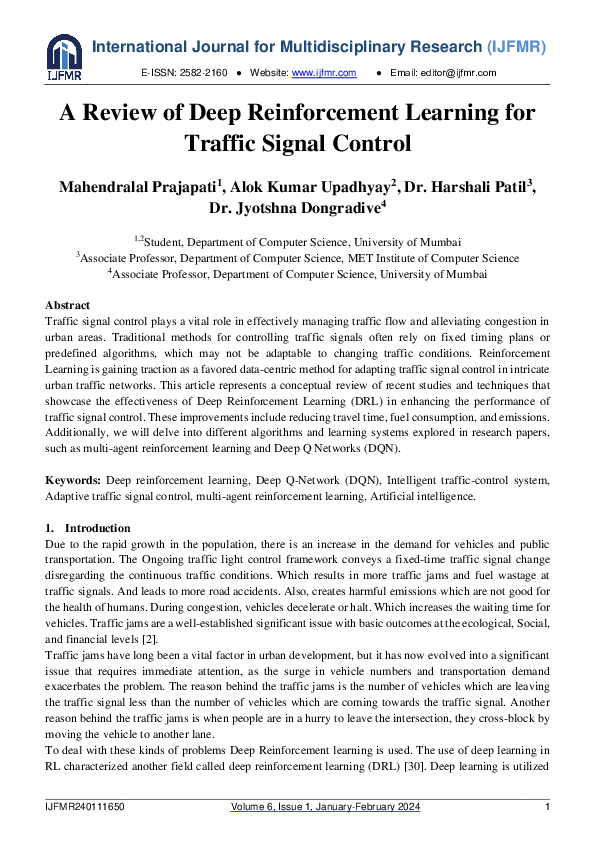 IJFMR

International Journal for Multidisciplinary Research (IJFMR)

E-ISSN: 2582-2160 ● Website: www.ijfmr.com ● Email: editor@ijfmr.com

A Review of Deep Reinforcement Learning for Traffic Signal Control

Mahendralal Prajapati$^1$, Alok Kumar Upadhyay$^2$, Dr. Harshali Patil$^3$, Dr. Jyotshna Dongradive$^4$

$^{1,2}$Student, Department of Computer Science, University of Mumbai
$^3$Associate Professor, Department of Computer Science, MET Institute of Computer Science
$^4$Associate Professor, Department of Computer Science, University of Mumbai

Abstract
Traffic signal control plays a vital role in effectively managing traffic flow and alleviating congestion in urban areas. Traditional methods for controlling traffic signals often rely on fixed timing plans or predefined algorithms, which may not be adaptable to changing traffic conditions. Reinforcement Learning is gaining traction as a favored data-centric method for adapting traffic signal control in intricate urban traffic networks. This article represents a conceptual review of recent studies and techniques that showcase the effectiveness of Deep Reinforcement Learning (DRL) in enhancing the performance of traffic signal control. These improvements include reducing travel time, fuel consumption, and emissions. Additionally, we will delve into different algorithms and learning systems explored in research papers, such as multi-agent reinforcement learning and Deep Q Networks (DQN).

Keywords: Deep reinforcement learning, Deep Q-Network (DQN), Intelligent traffic-control system, Adaptive traffic signal control, multi-agent reinforcement learning, Artificial intelligence.

1. Introduction
Due to the rapid growth in the population, there is an increase in the demand for vehicles and public transportation. The Ongoing traffic light control framework conveys a fixed-time traffic signal change disregarding the continuous traffic conditions. Which results in more traffic jams and fuel wastage at traffic signals. And leads to more road accidents. Also, creates harmful emissions which are not good for the health of humans. During congestion, vehicles decelerate or halt. Which increases the waiting time for vehicles. Traffic jams are a well-established significant issue with basic outcomes at the ecological, Social, and financial levels [2].
Traffic jams have long been a vital factor in urban development, but it has now evolved into a significant issue that requires immediate attention, as the surge in vehicle numbers and transportation demand exacerbates the problem. The reason behind the traffic jams is the number of vehicles which are leaving the traffic signal less than the number of vehicles which are coming towards the traffic signal. Another reason behind the traffic jams is when people are in a hurry to leave the intersection, they cross-block by moving the vehicle to another lane.
To deal with these kinds of problems Deep Reinforcement learning is used. The use of deep learning in RL characterized another field called deep reinforcement learning (DRL) [30]. Deep learning is utilized

IJFMR240111650 Volume 6, Issue 1, January-February 2024 1